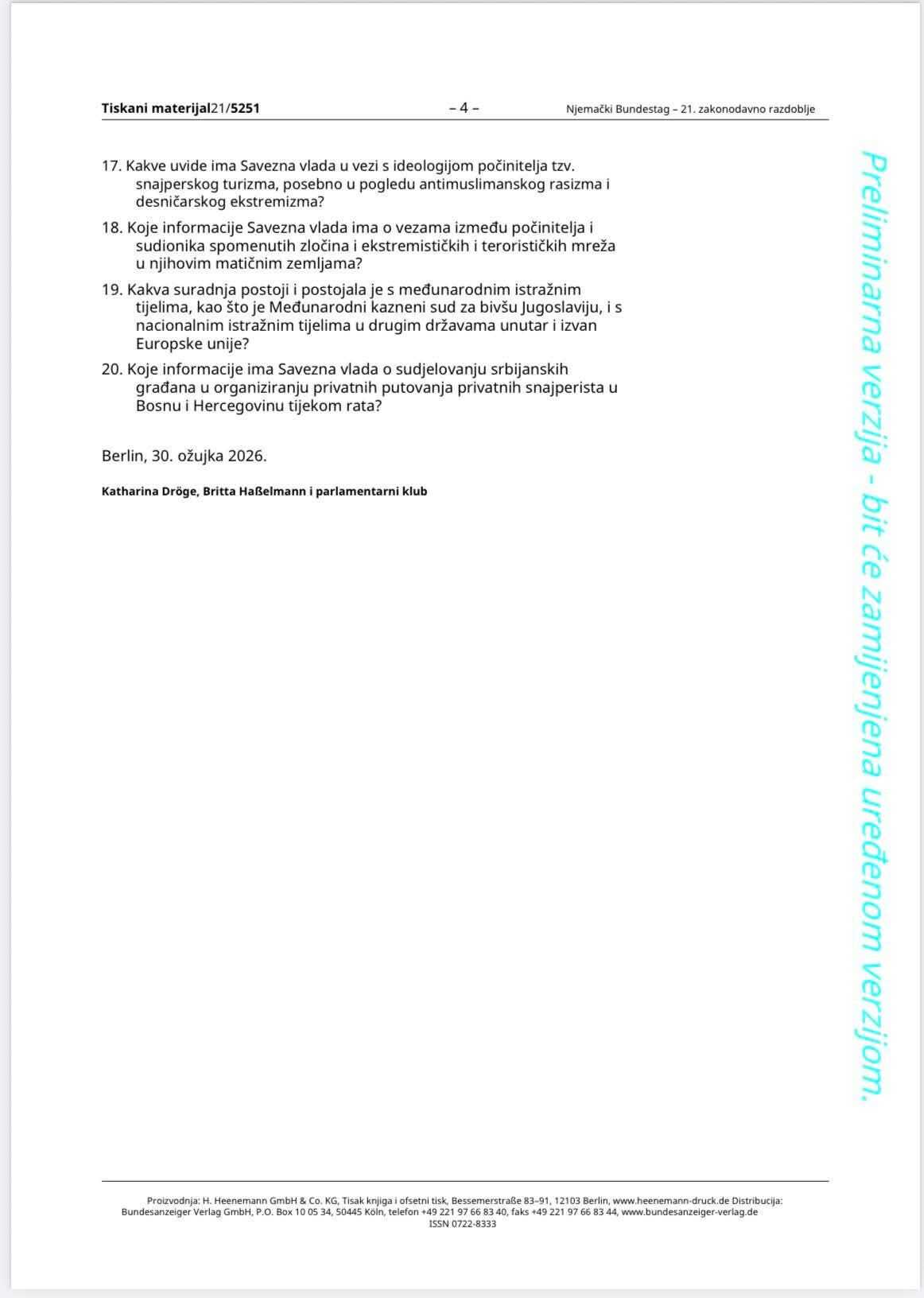 Tiskani materijal21/5251 – 4 – Njemački Bundestag – 21. zakonodavno razdoblje

17. Kakve uvide ima Savezna vlada u vezi s ideologijom počinitelja tzv. snajperskog turizma, posebno u pogledu antimuslimanskog rasizma i desničarskog ekstremizma?

18. Koje informacije Savezna vlada ima o vezama između počinitelja i sudionika spomenutih zločina i ekstremističkih i terorističkih mreža u njihovim matičnim zemljama?

19. Kakva suradnja postoji i postojala je s međunarodnim istražnim tijelima, kao što je Međunarodni kazneni sud za bivšu Jugoslaviju, i s nacionalnim istražnim tijelima u drugim državama unutar i izvan Europske unije?

20. Koje informacije ima Savezna vlada o sudjelovanju srbijanskih građana u organiziranju privatnih putovanja privatnih snajperista u Bosnu i Hercegovinu tijekom rata?

Berlin, 30. ožujka 2026.

Katharina Dröge, Britta Haßelmann i parlamentarni klub

Preliminarna verzija - bit će zamijenjena uređenom verzijom.

Proizvodnja: H. Heenemann GmbH & Co. KG, Tisak knjiga i ofsetni tisk, Bessemerstraße 83–91, 12103 Berlin, www.heenemann-druck.de Distribucija: Bundesanzeiger Verlag GmbH, P.O. Box 10 05 34, 50445 Köln, telefon +49 221 97 66 83 40, faks +49 221 97 66 83 44, www.bundesanzeiger-verlag.de
ISSN 0722-8333